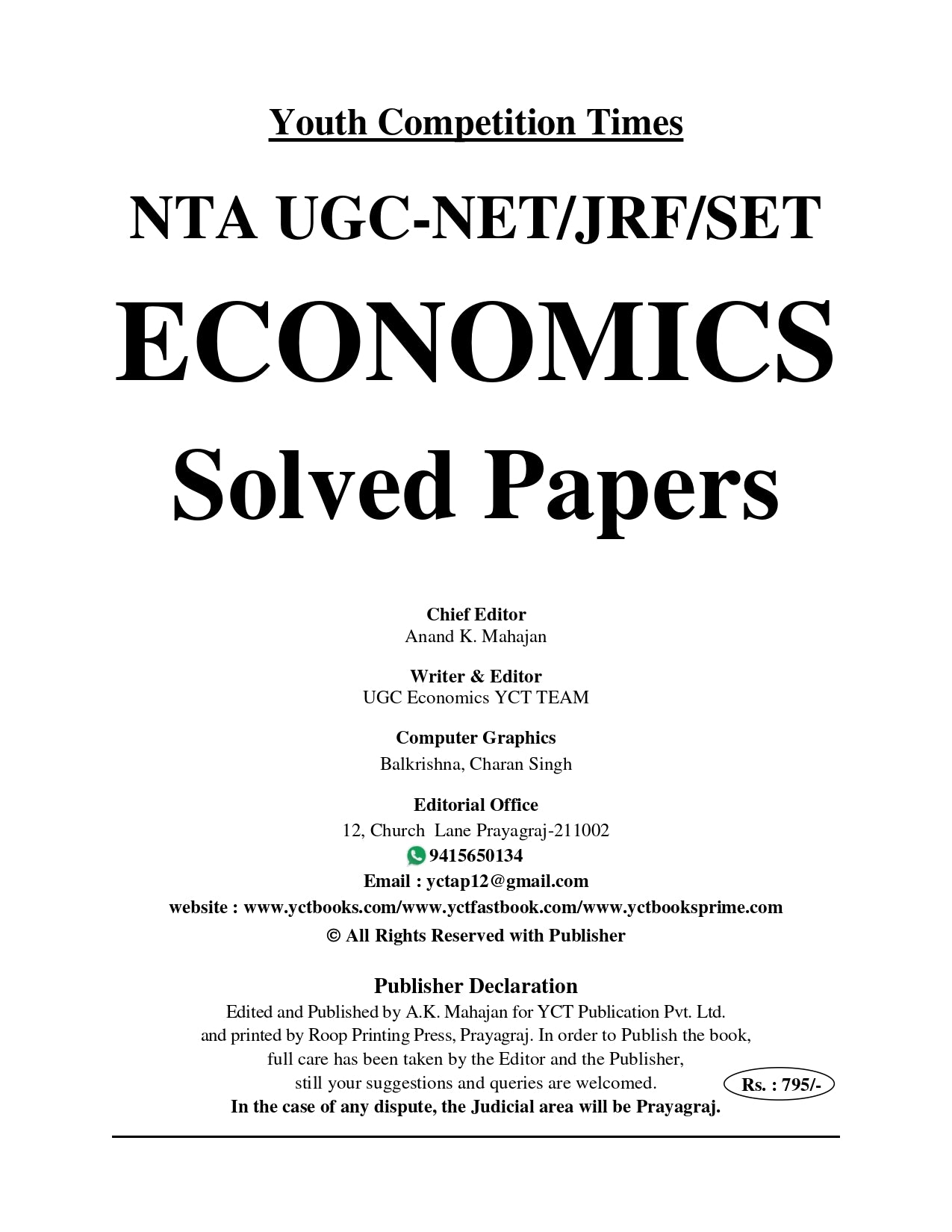 Youth Competition Times

NTA UGC-NET/JRF/SET

ECONOMICS

Solved Papers

Chief Editor
Anand K. Mahajan

Writer & Editor
UGC Economics YCT TEAM

Computer Graphics
Balkrishna, Charan Singh

Editorial Office
12, Church Lane Prayagraj-211002
9415650134
Email : yctap12@gmail.com
website : www.yctbooks.com/www.yctfastbook.com/www.yctbooksprime.com
© All Rights Reserved with Publisher

Publisher Declaration
Edited and Published by A.K. Mahajan for YCT Publication Pvt. Ltd. and printed by Roop Printing Press, Prayagraj. In order to Publish the book, full care has been taken by the Editor and the Publisher, still your suggestions and queries are welcomed.
Rs. : 795/-
In the case of any dispute, the Judicial area will be Prayagraj.